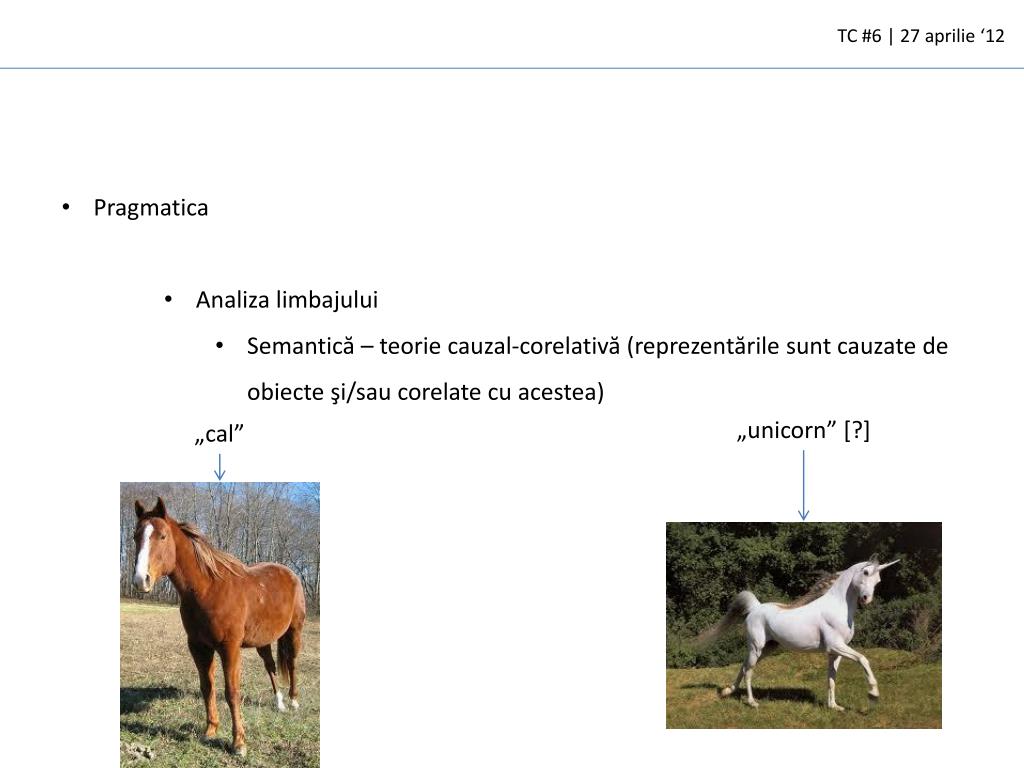 TC #6 | 27 aprilie ‘12

• Pragmatica

• Analiza limbajului

• Semantică – teorie cauzal-corelativă (reprezentările sunt cauzate de obiecte şi/sau corelate cu acestea)

„cal”

„unicorn” [?]